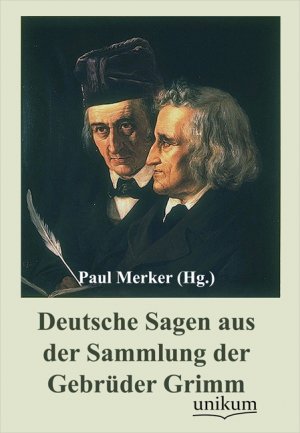 Paul Merker (Hg.)

Deutsche Sagen aus der Sammlung der Gebrüder Grimm

unikum